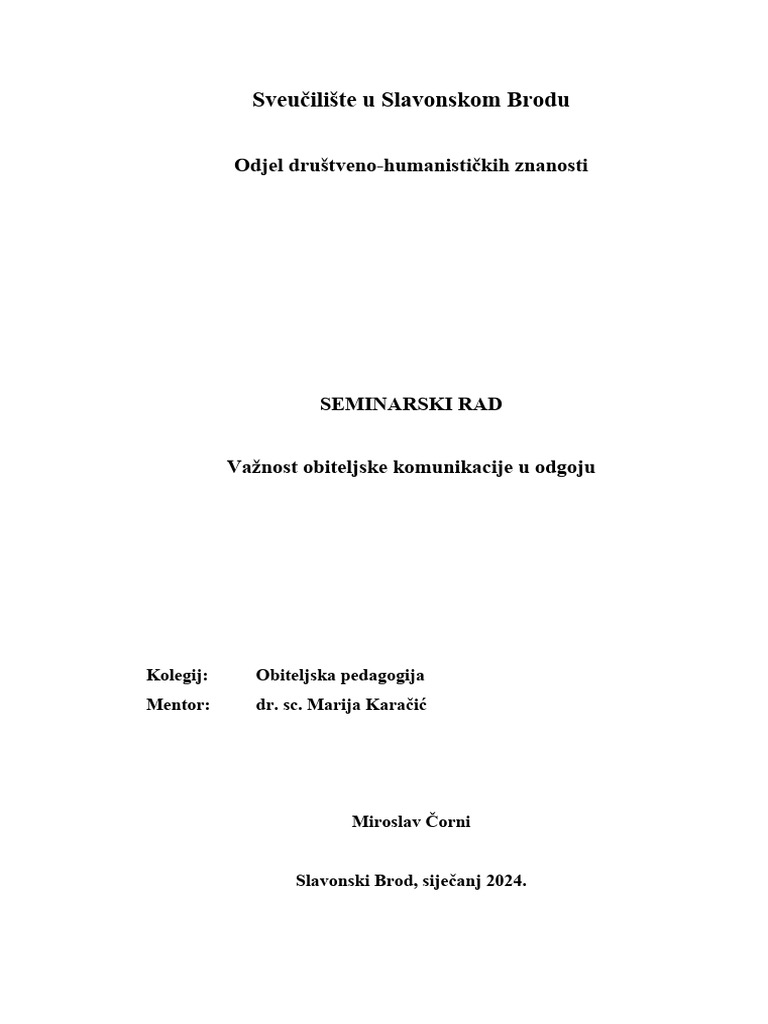 Sveučilište u Slavonskom Brodu

Odjel društveno-humanističkih znanosti

SEMINARSKI RAD

Važnost obiteljske komunikacije u odgoju

Kolegij: Obiteljska pedagogija
Mentor: dr. sc. Marija Karačić

Miroslav Čorni

Slavonski Brod, siječanj 2024.